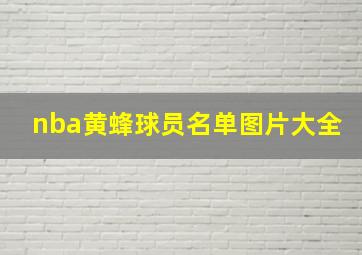 nba黄蜂球员名单图片大全